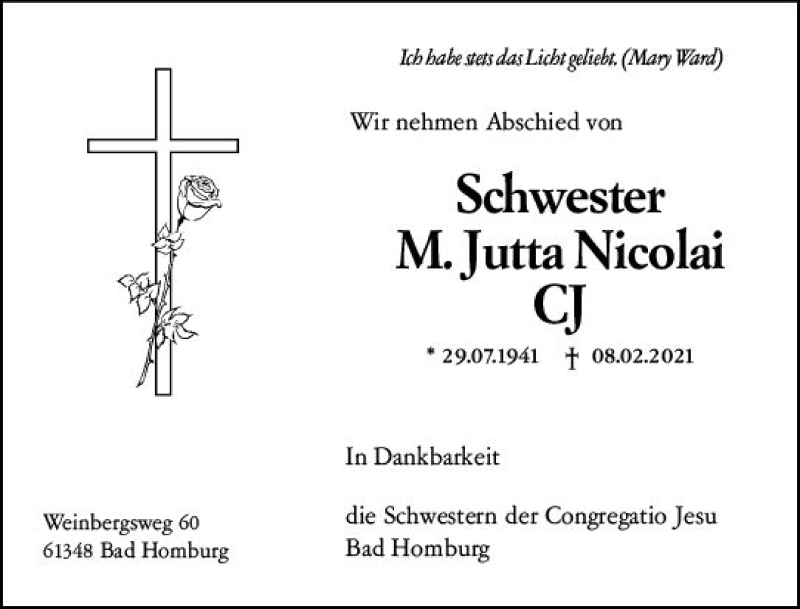 Ich habe stets das Licht geliebt. (Mary Ward)

Wir nehmen Abschied von

Schwester
M. Jutta Nicolai
CJ

* 29.07.1941 † 08.02.2021

In Dankbarkeit

die Schwestern der Congregatio Jesu
Bad Homburg

Weinbergsweg 60
61348 Bad Homburg